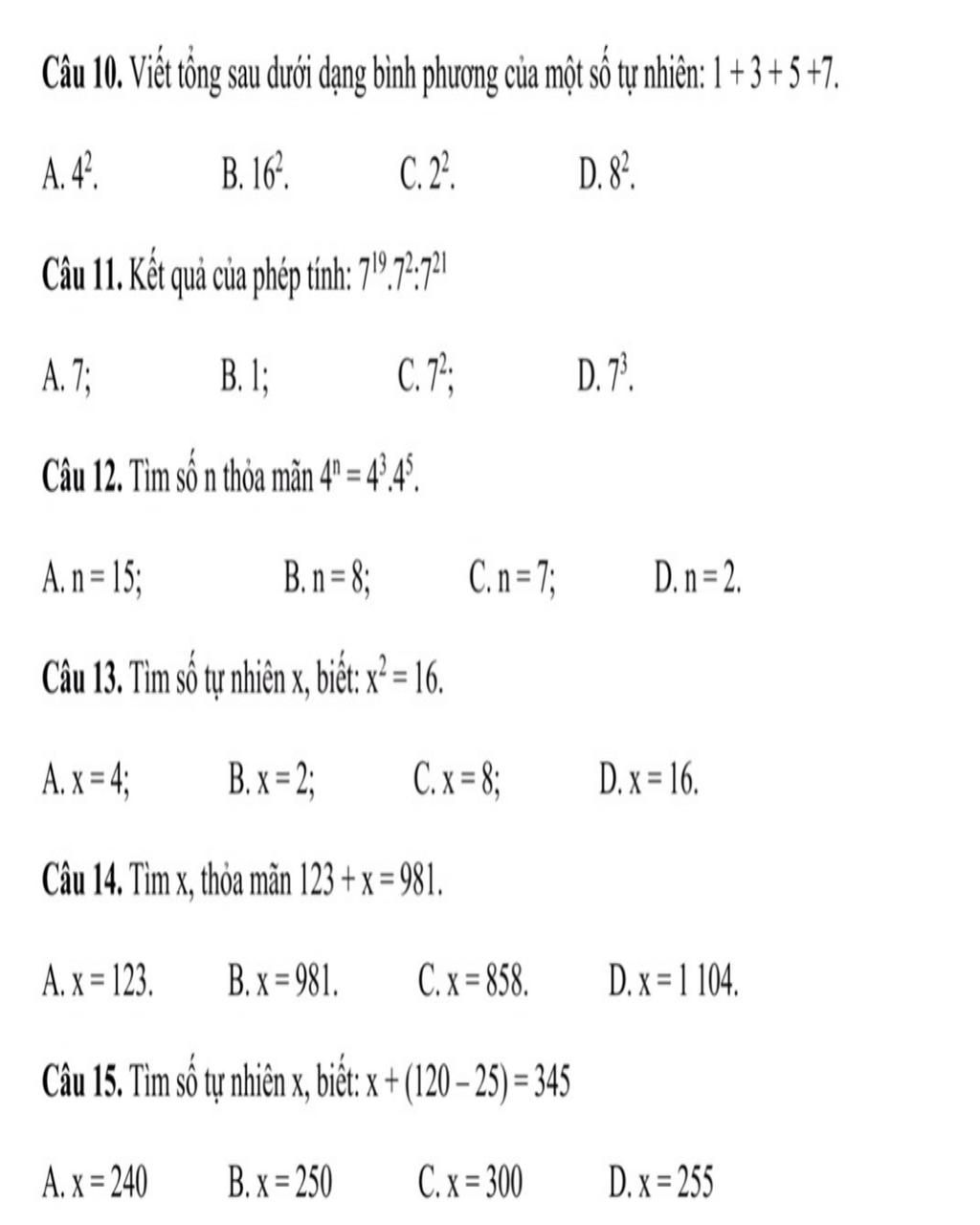 **Câu 10.** Viết tổng sau dưới dạng bình phương của một số tự nhiên: $1 + 3 + 5 + 7$.

A. $4^2$. B. $16^2$. C. $2^2$. D. $8^2$.

**Câu 11.** Kết quả của phép tính: $7^{19}.7^2:7^{21}$

A. 7; B. 1; C. $7^2$; D. $7^3$.

**Câu 12.** Tìm số n thỏa mãn $4^n = 4^3.4^5$.

A. $n = 15$; B. $n = 8$; C. $n = 7$; D. $n = 2$.

**Câu 13.** Tìm số tự nhiên x, biết: $x^2 = 16$.

A. $x = 4$; B. $x = 2$; C. $x = 8$; D. $x = 16$.

**Câu 14.** Tìm x, thỏa mãn $123 + x = 981$.

A. $x = 123$. B. $x = 981$. C. $x = 858$. D. $x = 1\ 104$.

**Câu 15.** Tìm số tự nhiên x, biết: $x + (120 - 25) = 345$

A. $x = 240$ B. $x = 250$ C. $x = 300$ D. $x = 255$